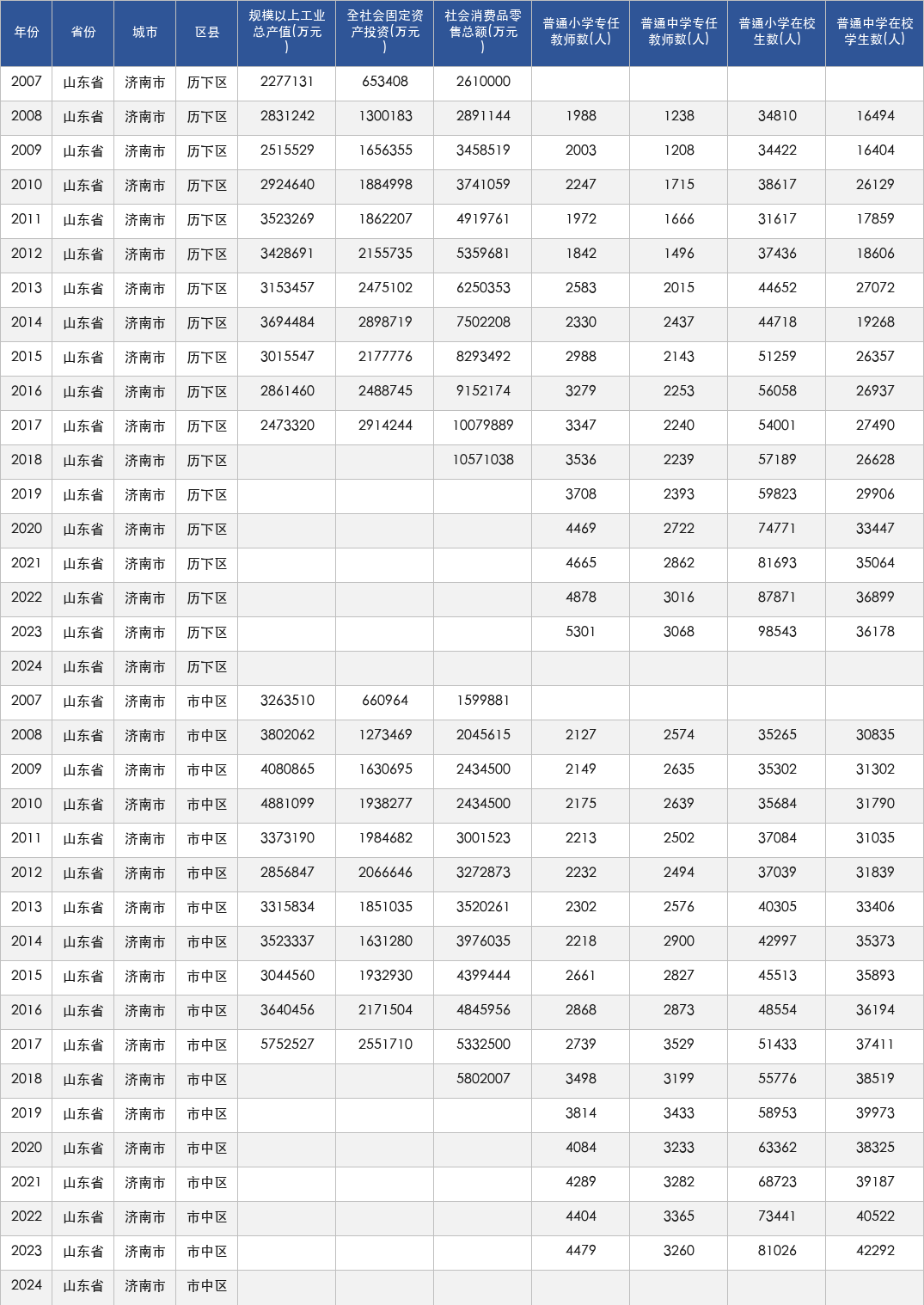 | 年份 | 省份 | 城市 | 区县 | 规模以上工业总产值(万元) | 全社会固定资产投资(万元) | 社会消费品零售总额(万元) | 普通小学专任教师数(人) | 普通中学专任教师数(人) | 普通小学在校生数(人) | 普通中学在校学生数(人) |
|---|---|---|---|---|---|---|---|---|---|---|
| 2007 | 山东省 | 济南市 | 历下区 | 2277131 | 653408 | 2610000 |  |  |  |  |
| 2008 | 山东省 | 济南市 | 历下区 | 2831242 | 1300183 | 2891144 | 1988 | 1238 | 34810 | 16494 |
| 2009 | 山东省 | 济南市 | 历下区 | 2515529 | 1656355 | 3458519 | 2003 | 1208 | 34422 | 16404 |
| 2010 | 山东省 | 济南市 | 历下区 | 2924640 | 1884998 | 3741059 | 2247 | 1715 | 38617 | 26129 |
| 2011 | 山东省 | 济南市 | 历下区 | 3523269 | 1862207 | 4919761 | 1972 | 1666 | 31617 | 17859 |
| 2012 | 山东省 | 济南市 | 历下区 | 3428691 | 2155735 | 5359681 | 1842 | 1496 | 37436 | 18606 |
| 2013 | 山东省 | 济南市 | 历下区 | 3153457 | 2475102 | 6250353 | 2583 | 2015 | 44652 | 27072 |
| 2014 | 山东省 | 济南市 | 历下区 | 3694484 | 2898719 | 7502208 | 2330 | 2437 | 44718 | 19268 |
| 2015 | 山东省 | 济南市 | 历下区 | 3015547 | 2177776 | 8293492 | 2988 | 2143 | 51259 | 26357 |
| 2016 | 山东省 | 济南市 | 历下区 | 2861460 | 2488745 | 9152174 | 3279 | 2253 | 56058 | 26937 |
| 2017 | 山东省 | 济南市 | 历下区 | 2473320 | 2914244 | 10079889 | 3347 | 2240 | 54001 | 27490 |
| 2018 | 山东省 | 济南市 | 历下区 |  |  | 10571038 | 3536 | 2239 | 57189 | 26628 |
| 2019 | 山东省 | 济南市 | 历下区 |  |  |  | 3708 | 2393 | 59823 | 29906 |
| 2020 | 山东省 | 济南市 | 历下区 |  |  |  | 4469 | 2722 | 74771 | 33447 |
| 2021 | 山东省 | 济南市 | 历下区 |  |  |  | 4665 | 2862 | 81693 | 35064 |
| 2022 | 山东省 | 济南市 | 历下区 |  |  |  | 4878 | 3016 | 87871 | 36899 |
| 2023 | 山东省 | 济南市 | 历下区 |  |  |  | 5301 | 3068 | 98543 | 36178 |
| 2024 | 山东省 | 济南市 | 历下区 |  |  |  |  |  |  |  |
| 2007 | 山东省 | 济南市 | 市中区 | 3263510 | 660964 | 1599881 |  |  |  |  |
| 2008 | 山东省 | 济南市 | 市中区 | 3802062 | 1273469 | 2045615 | 2127 | 2574 | 35265 | 30835 |
| 2009 | 山东省 | 济南市 | 市中区 | 4080865 | 1630695 | 2434500 | 2149 | 2635 | 35302 | 31302 |
| 2010 | 山东省 | 济南市 | 市中区 | 4881099 | 1938277 | 2434500 | 2175 | 2639 | 35684 | 31790 |
| 2011 | 山东省 | 济南市 | 市中区 | 3373190 | 1984682 | 3001523 | 2213 | 2502 | 37084 | 31035 |
| 2012 | 山东省 | 济南市 | 市中区 | 2856847 | 2066646 | 3272873 | 2232 | 2494 | 37039 | 31839 |
| 2013 | 山东省 | 济南市 | 市中区 | 3315834 | 1851035 | 3520261 | 2302 | 2576 | 40305 | 33406 |
| 2014 | 山东省 | 济南市 | 市中区 | 3523337 | 1631280 | 3976035 | 2218 | 2900 | 42997 | 35373 |
| 2015 | 山东省 | 济南市 | 市中区 | 3044560 | 1932930 | 4399444 | 2661 | 2827 | 45513 | 35893 |
| 2016 | 山东省 | 济南市 | 市中区 | 3640456 | 2171504 | 4845956 | 2868 | 2873 | 48554 | 36194 |
| 2017 | 山东省 | 济南市 | 市中区 | 5752527 | 2551710 | 5332500 | 2739 | 3529 | 51433 | 37411 |
| 2018 | 山东省 | 济南市 | 市中区 |  |  | 5802007 | 3498 | 3199 | 55776 | 38519 |
| 2019 | 山东省 | 济南市 | 市中区 |  |  |  | 3814 | 3433 | 58953 | 39973 |
| 2020 | 山东省 | 济南市 | 市中区 |  |  |  | 4084 | 3233 | 63362 | 38325 |
| 2021 | 山东省 | 济南市 | 市中区 |  |  |  | 4289 | 3282 | 68723 | 39187 |
| 2022 | 山东省 | 济南市 | 市中区 |  |  |  | 4404 | 3365 | 73441 | 40522 |
| 2023 | 山东省 | 济南市 | 市中区 |  |  |  | 4479 | 3260 | 81026 | 42292 |
| 2024 | 山东省 | 济南市 | 市中区 |  |  |  |  |  |  |  |